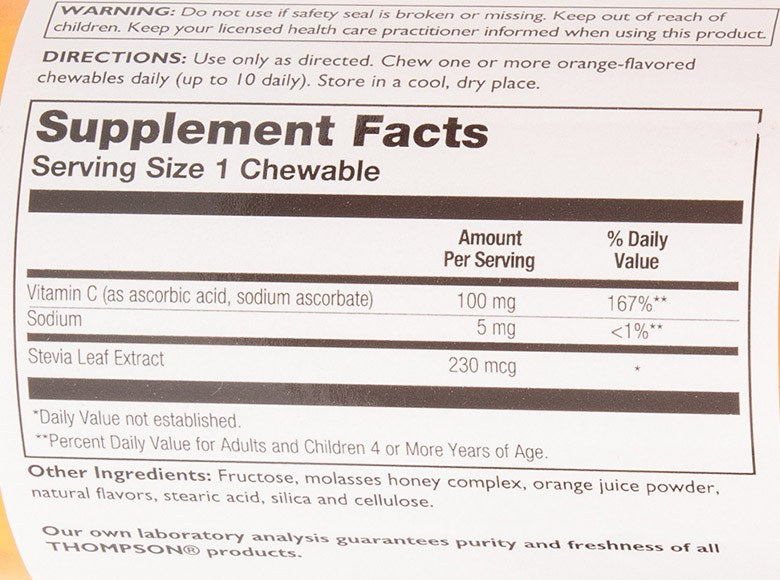 WARNING: Do not use if safety seal is broken or missing. Keep out of reach of children. Keep your licensed health care practitioner informed when using this product.

DIRECTIONS: Use only as directed. Chew one or more orange-flavored chewables daily (up to 10 daily). Store in a cool, dry place.

Supplement Facts
Serving Size 1 Chewable

|  | Amount Per Serving | % Daily Value |
|---|---|---|
| Vitamin C (as ascorbic acid, sodium ascorbate) | 100 mg | 167%** |
| Sodium | 5 mg | <1%** |
| Stevia Leaf Extract | 230 mcg | * |

*Daily Value not established.
**Percent Daily Value for Adults and Children 4 or More Years of Age.

Other Ingredients: Fructose, molasses honey complex, orange juice powder, natural flavors, stearic acid, silica and cellulose.

Our own laboratory analysis guarantees purity and freshness of all THOMPSON® products.